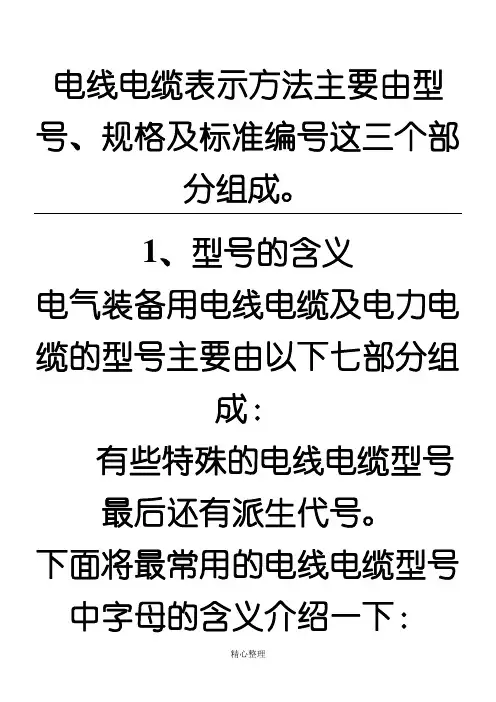 电线电缆表示方法主要由型号、规格及标准编号这三个部分组成。

1、型号的含义

电气装备用电线电缆及电力电缆的型号主要由以下七部分组成：

有些特殊的电线电缆型号最后还有派生代号。

下面将最常用的电线电缆型号中字母的含义介绍一下：

精心整理